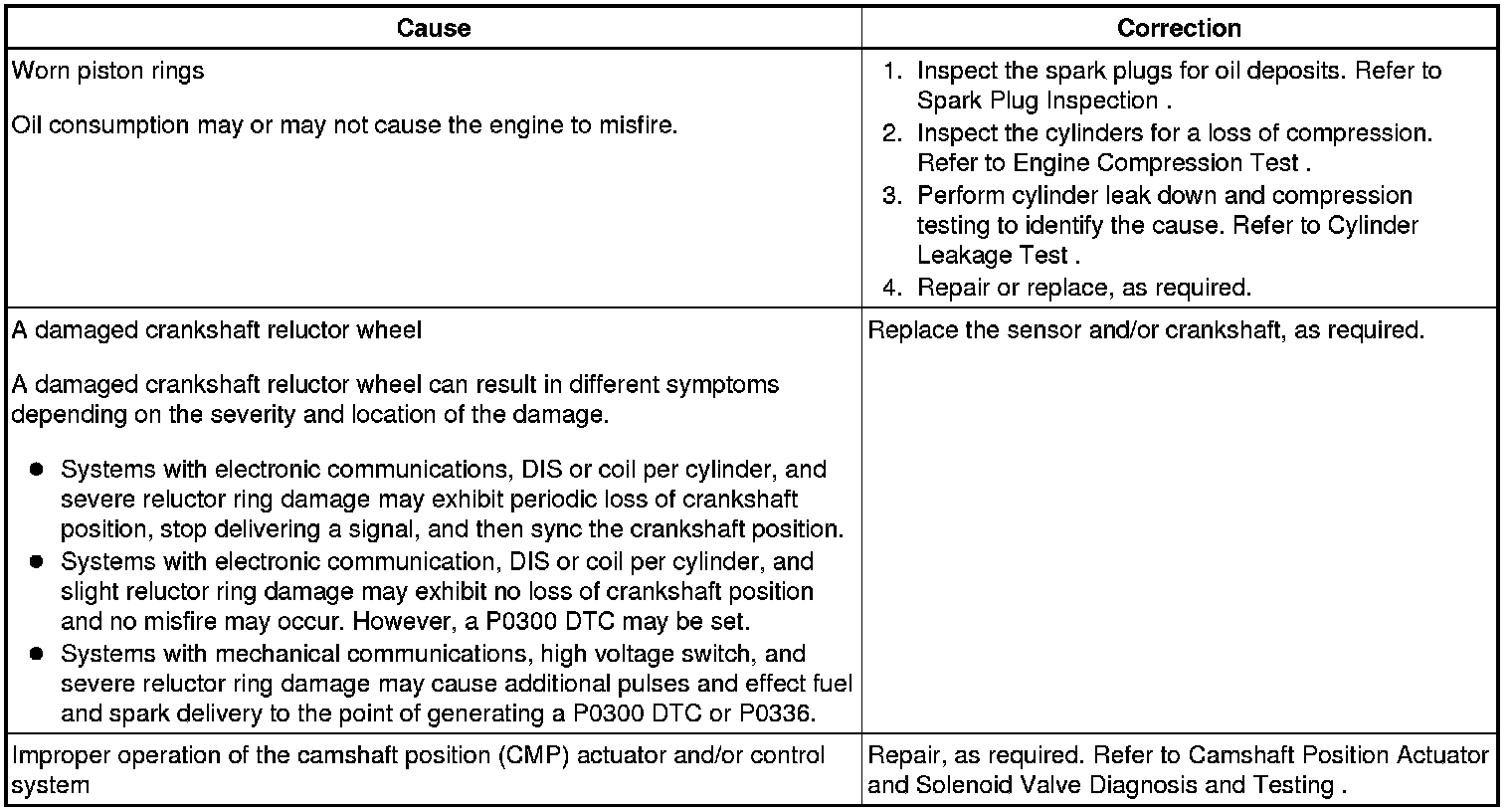 | Cause | Correction |
|---|---|
| Worn piston rings<br><br>Oil consumption may or may not cause the engine to misfire. | 1. Inspect the spark plugs for oil deposits. Refer to Spark Plug Inspection .<br>2. Inspect the cylinders for a loss of compression. Refer to Engine Compression Test .<br>3. Perform cylinder leak down and compression testing to identify the cause. Refer to Cylinder Leakage Test .<br>4. Repair or replace, as required. |
| A damaged crankshaft reluctor wheel<br><br>A damaged crankshaft reluctor wheel can result in different symptoms depending on the severity and location of the damage.<br><br>● Systems with electronic communications, DIS or coil per cylinder, and severe reluctor ring damage may exhibit periodic loss of crankshaft position, stop delivering a signal, and then sync the crankshaft position.<br>● Systems with electronic communication, DIS or coil per cylinder, and slight reluctor ring damage may exhibit no loss of crankshaft position and no misfire may occur. However, a P0300 DTC may be set.<br>● Systems with mechanical communications, high voltage switch, and severe reluctor ring damage may cause additional pulses and effect fuel and spark delivery to the point of generating a P0300 DTC or P0336. | Replace the sensor and/or crankshaft, as required. |
| Improper operation of the camshaft position (CMP) actuator and/or control system | Repair, as required. Refer to Camshaft Position Actuator and Solenoid Valve Diagnosis and Testing . |